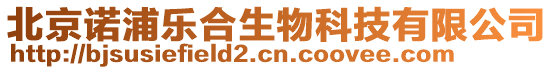 北京诺浦乐合生物科技有限公司
http://bjsusiefield2.cn.coovee.com